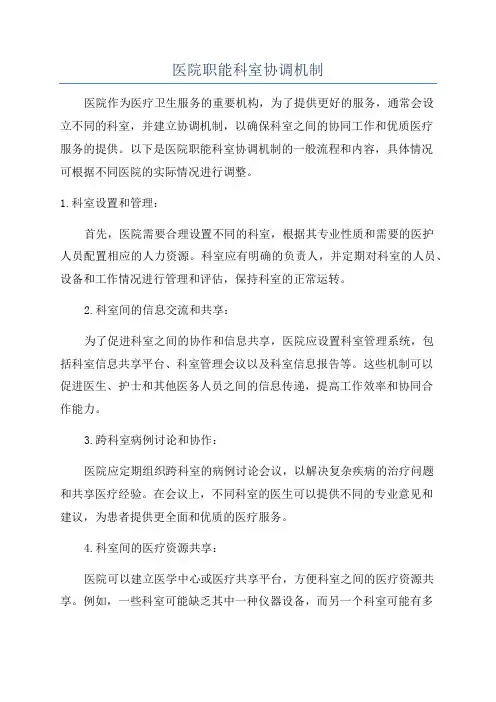 医院职能科室协调机制

医院作为医疗卫生服务的重要机构，为了提供更好的服务，通常会设立不同的科室，并建立协调机制，以确保科室之间的协同工作和优质医疗服务的提供。以下是医院职能科室协调机制的一般流程和内容，具体情况可根据不同医院的实际情况进行调整。

1.科室设置和管理：

首先，医院需要合理设置不同的科室，根据其专业性质和需要的医护人员配置相应的人力资源。科室应有明确的负责人，并定期对科室的人员、设备和工作情况进行管理和评估，保持科室的正常运转。

2.科室间的信息交流和共享：

为了促进科室之间的协作和信息共享，医院应设置科室管理系统，包括科室信息共享平台、科室管理会议以及科室信息报告等。这些机制可以促进医生、护士和其他医务人员之间的信息传递，提高工作效率和协同合作能力。

3.跨科室病例讨论和协作：

医院应定期组织跨科室的病例讨论会议，以解决复杂疾病的治疗问题和共享医疗经验。在会议上，不同科室的医生可以提供不同的专业意见和建议，为患者提供更全面和优质的医疗服务。

4.科室间的医疗资源共享：

医院可以建立医学中心或医疗共享平台，方便科室之间的医疗资源共享。例如，一些科室可能缺乏其中一种仪器设备，而另一个科室可能有多